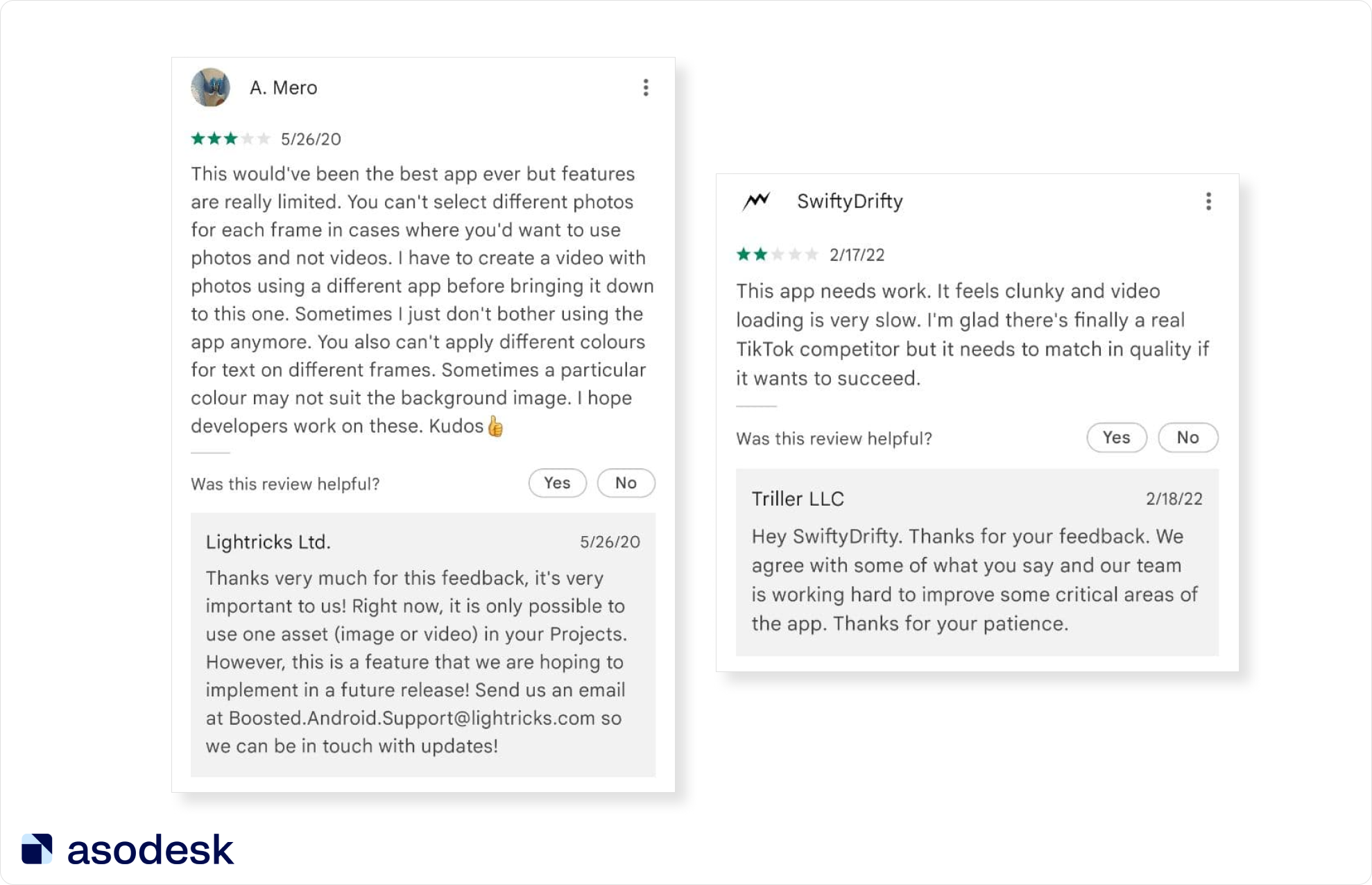 A. Mero

5/26/20

This would've been the best app ever but features are really limited. You can't select different photos for each frame in cases where you'd want to use photos and not videos. I have to create a video with photos using a different app before bringing it down to this one. Sometimes I just don't bother using the app anymore. You also can't apply different colours for text on different frames. Sometimes a particular colour may not suit the background image. I hope developers work on these. Kudos 👍

Was this review helpful? Yes No

Lightricks Ltd. 5/26/20

Thanks very much for this feedback, it's very important to us! Right now, it is only possible to use one asset (image or video) in your Projects. However, this is a feature that we are hoping to implement in a future release! Send us an email at Boosted.Android.Support@lightricks.com so we can be in touch with updates!

SwiftyDrifty

2/17/22

This app needs work. It feels clunky and video loading is very slow. I'm glad there's finally a real TikTok competitor but it needs to match in quality if it wants to succeed.

Was this review helpful? Yes No

Triller LLC 2/18/22

Hey SwiftyDrifty. Thanks for your feedback. We agree with some of what you say and our team is working hard to improve some critical areas of the app. Thanks for your patience.

asodesk